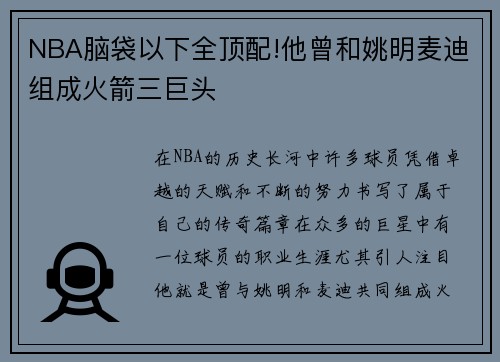 NBA脑袋以下全顶配!他曾和姚明麦迪组成火箭三巨头

在NBA的历史长河中许多球员凭借卓越的天赋和不断的努力书写了属于自己的传奇篇章在众多的巨星中有一位球员的职业生涯尤其引人注目他就是曾与姚明和麦迪共同组成火